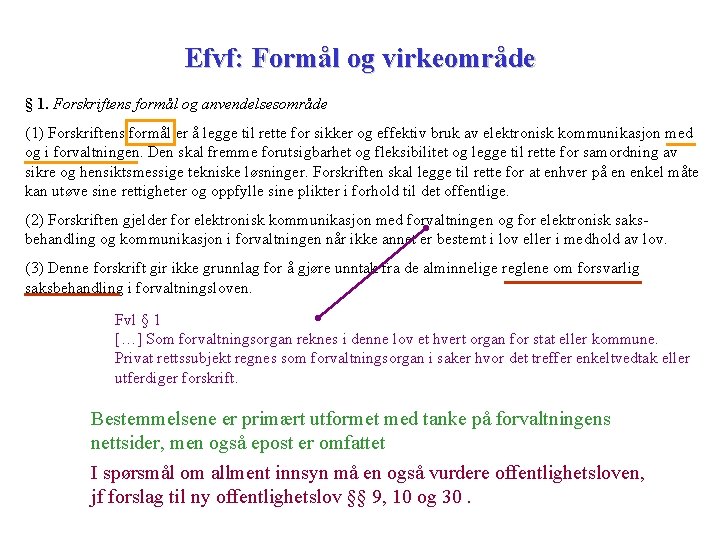 Efvf: Formål og virkeområde

§ 1. Forskriftens formål og anvendelsesområde

(1) Forskriftens formål er å legge til rette for sikker og effektiv bruk av elektronisk kommunikasjon med og i forvaltningen. Den skal fremme forutsigbarhet og fleksibilitet og legge til rette for samordning av sikre og hensiktsmessige tekniske løsninger. Forskriften skal legge til rette for at enhver på en enkel måte kan utøve sine rettigheter og oppfylle sine plikter i forhold til det offentlige.

(2) Forskriften gjelder for elektronisk kommunikasjon med forvaltningen og for elektronisk saksbehandling og kommunikasjon i forvaltningen når ikke annet er bestemt i lov eller i medhold av lov.

(3) Denne forskrift gir ikke grunnlag for å gjøre unntak fra de alminnelige reglene om forsvarlig saksbehandling i forvaltningsloven.

Fvl § 1
[…] Som forvaltningsorgan reknes i denne lov et hvert organ for stat eller kommune. Privat rettssubjekt regnes som forvaltningsorgan i saker hvor det treffer enkeltvedtak eller utferdiger forskrift.

Bestemmelsene er primært utformet med tanke på forvaltningens nettsider, men også epost er omfattet

I spørsmål om allment innsyn må en også vurdere offentlighetsloven, jf forslag til ny offentlighetslov §§ 9, 10 og 30 .